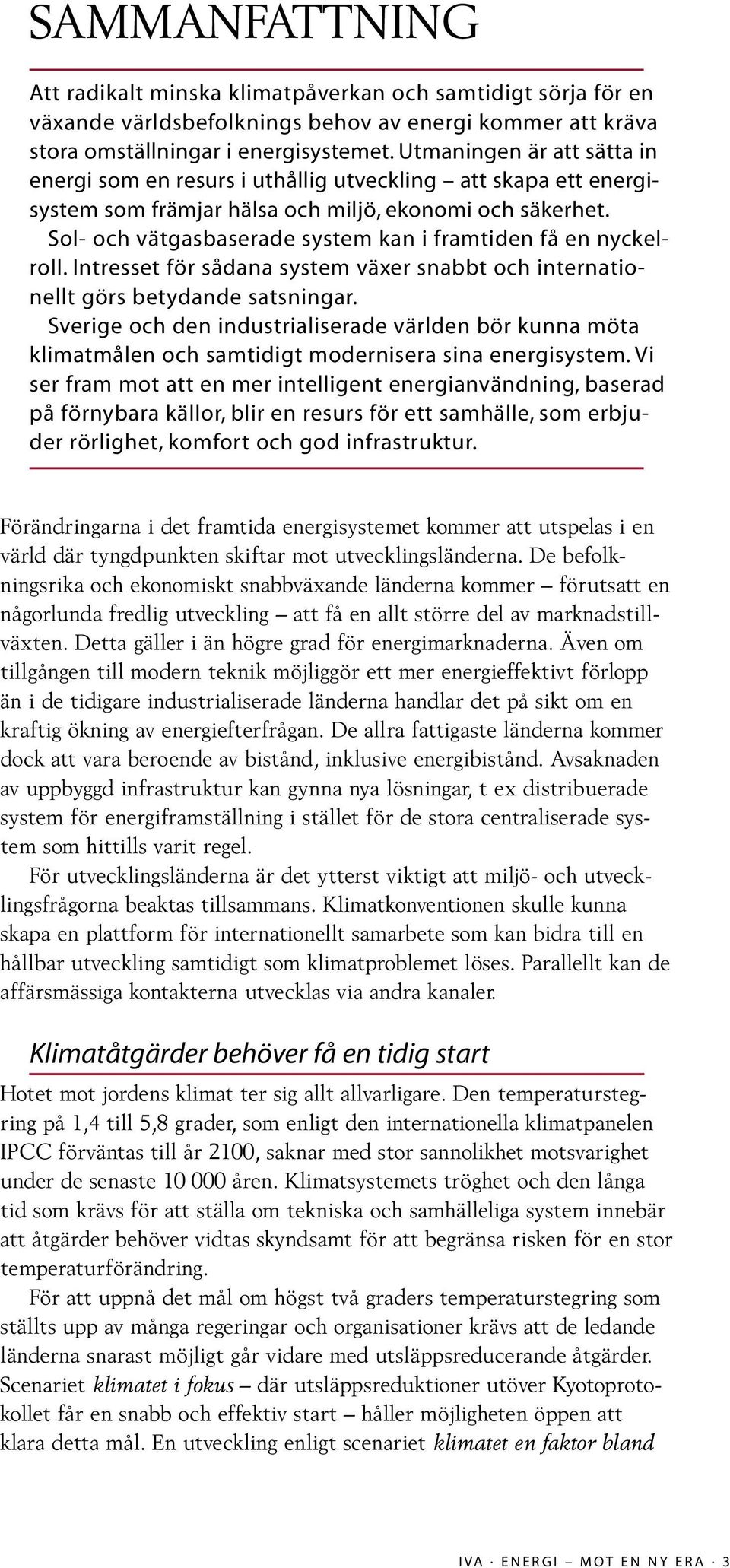 SAMMANFATTNING

Att radikalt minska klimatpåverkan och samtidigt sörja för en växande världsbefolknings behov av energi kommer att kräva stora omställningar i energisystemet. Utmaningen är att sätta in energi som en resurs i uthållig utveckling – att skapa ett energisystem som främjar hälsa och miljö, ekonomi och säkerhet.

Sol- och vätgasbaserade system kan i framtiden få en nyckelroll. Intresset för sådana system växer snabbt och internationellt görs betydande satsningar.

Sverige och den industrialiserade världen bör kunna möta klimatmålen och samtidigt modernisera sina energisystem. Vi ser fram mot att en mer intelligent energianvändning, baserad på förnybara källor, blir en resurs för ett samhälle, som erbjuder rörlighet, komfort och god infrastruktur.

Förändringarna i det framtida energisystemet kommer att utspelas i en värld där tyngdpunkten skiftar mot utvecklingsländerna. De befolkningsrika och ekonomiskt snabbväxande länderna kommer – förutsatt en någorlunda fredlig utveckling – att få en allt större del av marknadstillväxten. Detta gäller i än högre grad för energimarknaderna. Även om tillgången till modern teknik möjliggör ett mer energieffektivt förlopp än i de tidigare industrialiserade länderna handlar det på sikt om en kraftig ökning av energiefterfrågan. De allra fattigaste länderna kommer dock att vara beroende av bistånd, inklusive energibistånd. Avsaknaden av uppbyggd infrastruktur kan gynna nya lösningar, t ex distribuerade system för energiframställning i stället för de stora centraliserade system som hittills varit regel.

För utvecklingsländerna är det ytterst viktigt att miljö- och utvecklingsfrågorna beaktas tillsammans. Klimatkonventionen skulle kunna skapa en plattform för internationellt samarbete som kan bidra till en hållbar utveckling samtidigt som klimatproblemet löses. Parallellt kan de affärsmässiga kontakterna utvecklas via andra kanaler.

Klimatåtgärder behöver få en tidig start

Hotet mot jordens klimat ter sig allt allvarligare. Den temperaturstegring på 1,4 till 5,8 grader, som enligt den internationella klimatpanelen IPCC förväntas till år 2100, saknar med stor sannolikhet motsvarighet under de senaste 10 000 åren. Klimatsystemets tröghet och den långa tid som krävs för att ställa om tekniska och samhälleliga system innebär att åtgärder behöver vidtas skyndsamt för att begränsa risken för en stor temperaturförändring.

För att uppnå det mål om högst två graders temperaturstegring som ställts upp av många regeringar och organisationer krävs att de ledande länderna snarast möjligt går vidare med utsläppsreducerande åtgärder. Scenariet klimatet i fokus – där utsläppsreduktioner utöver Kyotoprotokollet får en snabb och effektiv start – håller möjligheten öppen att klara detta mål. En utveckling enligt scenariet klimatet en faktor bland

IVA · ENERGI – MOT EN NY ERA · 3